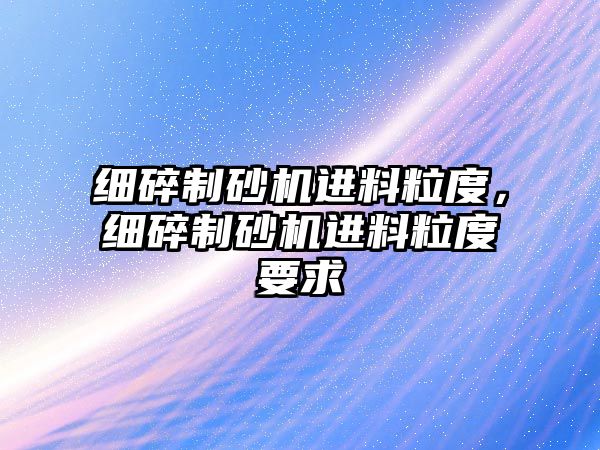 细碎制砂机进料粒度，细碎制砂机进料粒度要求